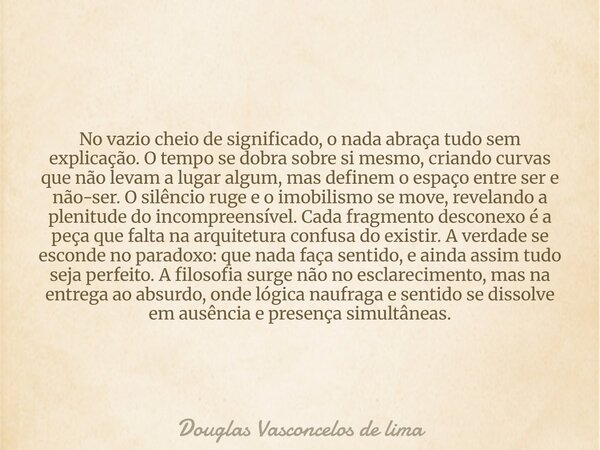 No vazio cheio de significado, o nada abraça tudo sem explicação. O tempo se dobra sobre si mesmo, criando curvas que não levam a lugar algum, mas definem o espaço entre ser e não-ser. O silêncio ruge e o imobilismo se move, revelando a plenitude do incompreensível. Cada fragmento desconexo é a peça que falta na arquitetura confusa do existir. A verdade se esconde no paradoxo: que nada faça sentido, e ainda assim tudo seja perfeito. A filosofia surge não no esclarecimento, mas na entrega ao absurdo, onde lógica naufraga e sentido se dissolve em ausência e presença simultâneas.

Douglas Vasconcelos de lima